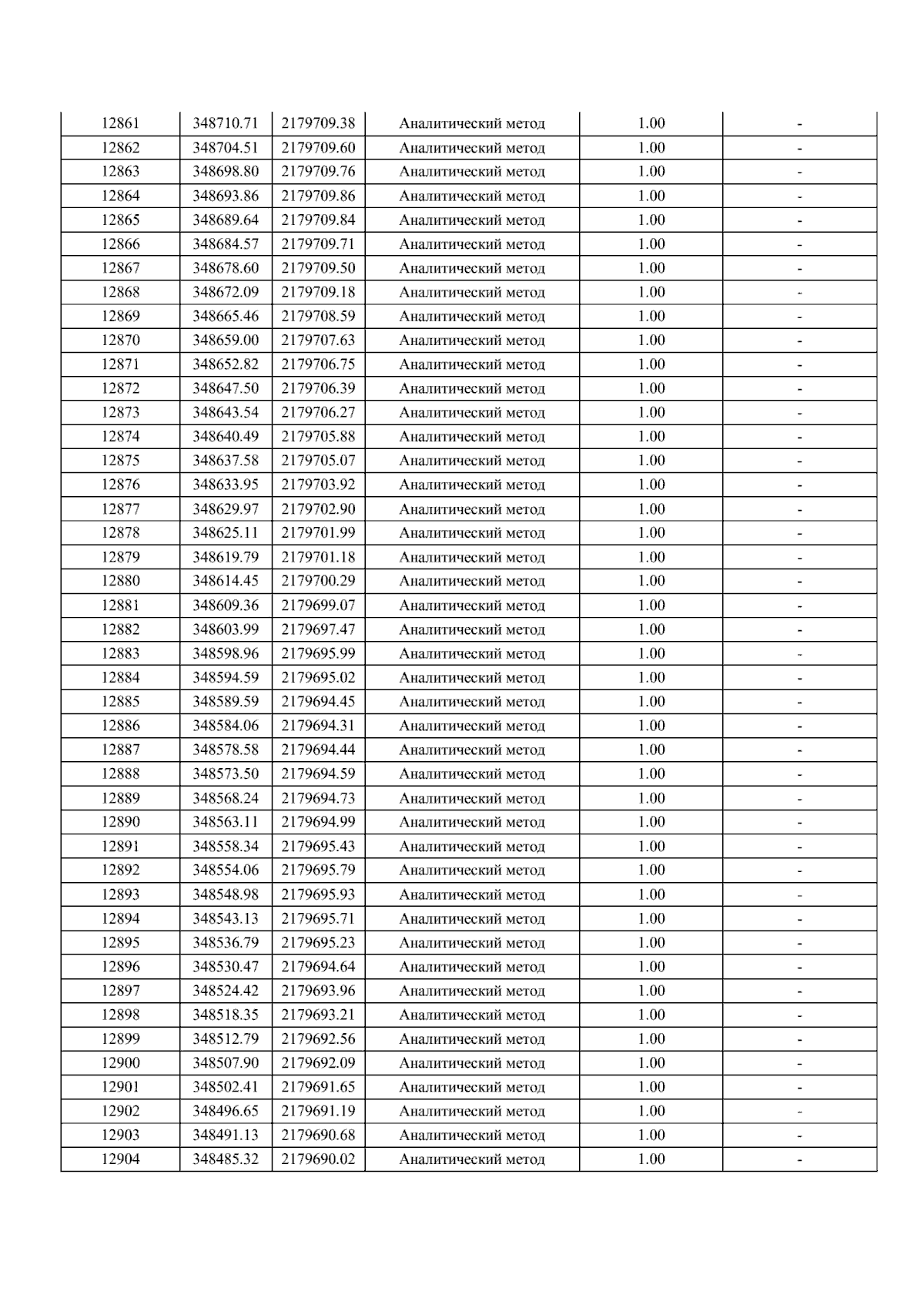 | 12861 | 348710.71 | 2179709.38 | Аналитический метод | 1.00 | - |
|---|---|---|---|---|---|
| 12862 | 348704.51 | 2179709.60 | Аналитический метод | 1.00 | - |
| 12863 | 348698.80 | 2179709.76 | Аналитический метод | 1.00 | - |
| 12864 | 348693.86 | 2179709.86 | Аналитический метод | 1.00 | - |
| 12865 | 348689.64 | 2179709.84 | Аналитический метод | 1.00 | - |
| 12866 | 348684.57 | 2179709.71 | Аналитический метод | 1.00 | - |
| 12867 | 348678.60 | 2179709.50 | Аналитический метод | 1.00 | - |
| 12868 | 348672.09 | 2179709.18 | Аналитический метод | 1.00 | - |
| 12869 | 348665.46 | 2179708.59 | Аналитический метод | 1.00 | - |
| 12870 | 348659.00 | 2179707.63 | Аналитический метод | 1.00 | - |
| 12871 | 348652.82 | 2179706.75 | Аналитический метод | 1.00 | - |
| 12872 | 348647.50 | 2179706.39 | Аналитический метод | 1.00 | - |
| 12873 | 348643.54 | 2179706.27 | Аналитический метод | 1.00 | - |
| 12874 | 348640.49 | 2179705.88 | Аналитический метод | 1.00 | - |
| 12875 | 348637.58 | 2179705.07 | Аналитический метод | 1.00 | - |
| 12876 | 348633.95 | 2179703.92 | Аналитический метод | 1.00 | - |
| 12877 | 348629.97 | 2179702.90 | Аналитический метод | 1.00 | - |
| 12878 | 348625.11 | 2179701.99 | Аналитический метод | 1.00 | - |
| 12879 | 348619.79 | 2179701.18 | Аналитический метод | 1.00 | - |
| 12880 | 348614.45 | 2179700.29 | Аналитический метод | 1.00 | - |
| 12881 | 348609.36 | 2179699.07 | Аналитический метод | 1.00 | - |
| 12882 | 348603.99 | 2179697.47 | Аналитический метод | 1.00 | - |
| 12883 | 348598.96 | 2179695.99 | Аналитический метод | 1.00 | - |
| 12884 | 348594.59 | 2179695.02 | Аналитический метод | 1.00 | - |
| 12885 | 348589.59 | 2179694.45 | Аналитический метод | 1.00 | - |
| 12886 | 348584.06 | 2179694.31 | Аналитический метод | 1.00 | - |
| 12887 | 348578.58 | 2179694.44 | Аналитический метод | 1.00 | - |
| 12888 | 348573.50 | 2179694.59 | Аналитический метод | 1.00 | - |
| 12889 | 348568.24 | 2179694.73 | Аналитический метод | 1.00 | - |
| 12890 | 348563.11 | 2179694.99 | Аналитический метод | 1.00 | - |
| 12891 | 348558.34 | 2179695.43 | Аналитический метод | 1.00 | - |
| 12892 | 348554.06 | 2179695.79 | Аналитический метод | 1.00 | - |
| 12893 | 348548.98 | 2179695.93 | Аналитический метод | 1.00 | - |
| 12894 | 348543.13 | 2179695.71 | Аналитический метод | 1.00 | - |
| 12895 | 348536.79 | 2179695.23 | Аналитический метод | 1.00 | - |
| 12896 | 348530.47 | 2179694.64 | Аналитический метод | 1.00 | - |
| 12897 | 348524.42 | 2179693.96 | Аналитический метод | 1.00 | - |
| 12898 | 348518.35 | 2179693.21 | Аналитический метод | 1.00 | - |
| 12899 | 348512.79 | 2179692.56 | Аналитический метод | 1.00 | - |
| 12900 | 348507.90 | 2179692.09 | Аналитический метод | 1.00 | - |
| 12901 | 348502.41 | 2179691.65 | Аналитический метод | 1.00 | - |
| 12902 | 348496.65 | 2179691.19 | Аналитический метод | 1.00 | - |
| 12903 | 348491.13 | 2179690.68 | Аналитический метод | 1.00 | - |
| 12904 | 348485.32 | 2179690.02 | Аналитический метод | 1.00 | - |